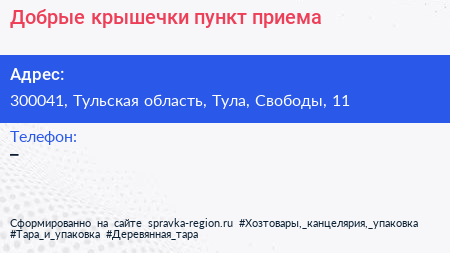 Добрые крышечки пункт приема

Адрес:

300041, Тульская область, Тула, Свободы, 11

Телефон:

–

Сформированно на сайте spravka-region.ru #Хозтовары,_канцелярия,_упаковка #Тара_и_упаковка #Деревянная_тара